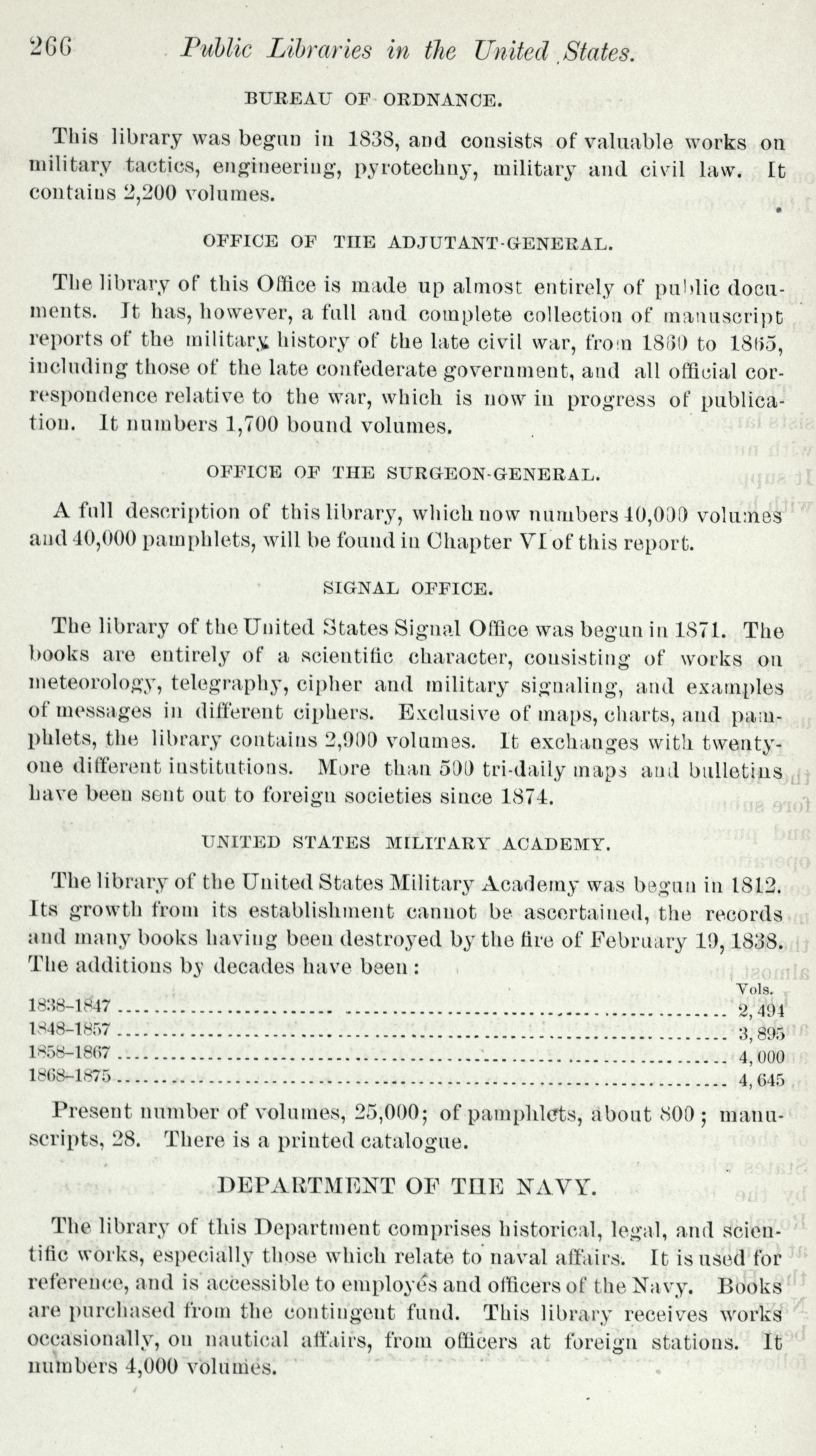 266 Public Libraries in the United States.

BUREAU OF ORDNANCE.

This library was begun in 1838, and consists of valuable works on military tactics, engineering, pyrotechny, military and civil law. It contains 2,200 volumes.

OFFICE OF THE ADJUTANT-GENERAL.

The library of this Office is made up almost entirely of public documents. It has, however, a full and complete collection of manuscript reports of the military history of the late civil war, from 1860 to 1865, including those of the late confederate government, and all official correspondence relative to the war, which is now in progress of publication. It numbers 1,700 bound volumes.

OFFICE OF THE SURGEON-GENERAL.

A full description of this library, which now numbers 40,000 volumes and 40,000 pamphlets, will be found in Chapter VI of this report.

SIGNAL OFFICE.

The library of the United States Signal Office was begun in 1871. The books are entirely of a scientific character, consisting of works on meteorology, telegraphy, cipher and military signaling, and examples of messages in different ciphers. Exclusive of maps, charts, and pamphlets, the library contains 2,900 volumes. It exchanges with twenty-one different institutions. More than 500 tri-daily maps and bulletins have been sent out to foreign societies since 1874.

UNITED STATES MILITARY ACADEMY.

The library of the United States Military Academy was begun in 1812. Its growth from its establishment cannot be ascertained, the records and many books having been destroyed by the fire of February 19, 1838. The additions by decades have been:

| | Vols. |
|---|---|
| 1838–1847 | 2,494 |
| 1848–1857 | 3,895 |
| 1858–1867 | 4,000 |
| 1868–1875 | 4,645 |

Present number of volumes, 25,000; of pamphlets, about 800; manuscripts, 28. There is a printed catalogue.

DEPARTMENT OF THE NAVY.

The library of this Department comprises historical, legal, and scientific works, especially those which relate to naval affairs. It is used for reference, and is accessible to employés and officers of the Navy. Books are purchased from the contingent fund. This library receives works occasionally, on nautical affairs, from officers at foreign stations. It numbers 4,000 volumes.